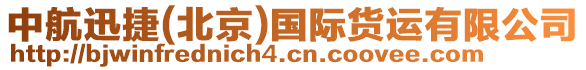 中航迅捷(北京)国际货运有限公司
http://bjwinfrednich4.cn.coovee.com